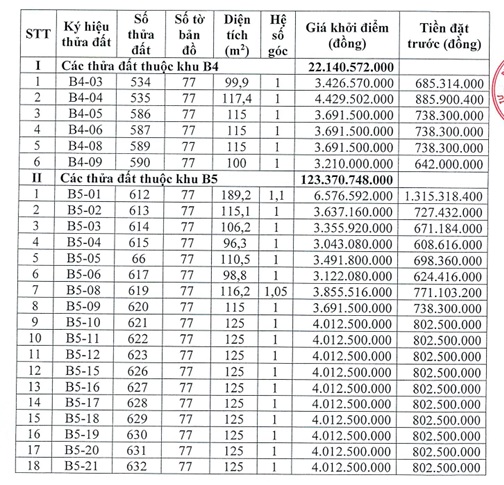 | STT | Ký hiệu thửa đất | Số thửa đất | Số tờ bản đồ | Diện tích ($m^2$) | Hệ số góc | Giá khởi điểm (đồng) | Tiền đặt trước (đồng) |
|---|---|---|---|---|---|---|---|
| I | Các thửa đất thuộc khu B4 | | | | | 22.140.572.000 | |
| 1 | B4-03 | 534 | 77 | 99,9 | 1 | 3.426.570.000 | 685.314.000 |
| 2 | B4-04 | 535 | 77 | 117,4 | 1 | 4.429.502.000 | 885.900.400 |
| 3 | B4-05 | 586 | 77 | 115 | 1 | 3.691.500.000 | 738.300.000 |
| 4 | B4-06 | 587 | 77 | 115 | 1 | 3.691.500.000 | 738.300.000 |
| 5 | B4-08 | 589 | 77 | 115 | 1 | 3.691.500.000 | 738.300.000 |
| 6 | B4-09 | 590 | 77 | 100 | 1 | 3.210.000.000 | 642.000.000 |
| II | Các thửa đất thuộc khu B5 | | | | | 123.370.748.000 | |
| 1 | B5-01 | 612 | 77 | 189,2 | 1,1 | 6.576.592.000 | 1.315.318.400 |
| 2 | B5-02 | 613 | 77 | 115,1 | 1 | 3.637.160.000 | 727.432.000 |
| 3 | B5-03 | 614 | 77 | 106,2 | 1 | 3.355.920.000 | 671.184.000 |
| 4 | B5-04 | 615 | 77 | 96,3 | 1 | 3.043.080.000 | 608.616.000 |
| 5 | B5-05 | 66 | 77 | 110,5 | 1 | 3.491.800.000 | 698.360.000 |
| 6 | B5-06 | 617 | 77 | 98,8 | 1 | 3.122.080.000 | 624.416.000 |
| 7 | B5-08 | 619 | 77 | 116,2 | 1,05 | 3.855.516.000 | 771.103.200 |
| 8 | B5-09 | 620 | 77 | 115 | 1 | 3.691.500.000 | 738.300.000 |
| 9 | B5-10 | 621 | 77 | 125 | 1 | 4.012.500.000 | 802.500.000 |
| 10 | B5-11 | 622 | 77 | 125 | 1 | 4.012.500.000 | 802.500.000 |
| 11 | B5-12 | 623 | 77 | 125 | 1 | 4.012.500.000 | 802.500.000 |
| 12 | B5-15 | 626 | 77 | 125 | 1 | 4.012.500.000 | 802.500.000 |
| 13 | B5-16 | 627 | 77 | 125 | 1 | 4.012.500.000 | 802.500.000 |
| 14 | B5-17 | 628 | 77 | 125 | 1 | 4.012.500.000 | 802.500.000 |
| 15 | B5-18 | 629 | 77 | 125 | 1 | 4.012.500.000 | 802.500.000 |
| 16 | B5-19 | 630 | 77 | 125 | 1 | 4.012.500.000 | 802.500.000 |
| 17 | B5-20 | 631 | 77 | 125 | 1 | 4.012.500.000 | 802.500.000 |
| 18 | B5-21 | 632 | 77 | 125 | 1 | 4.012.500.000 | 802.500.000 |